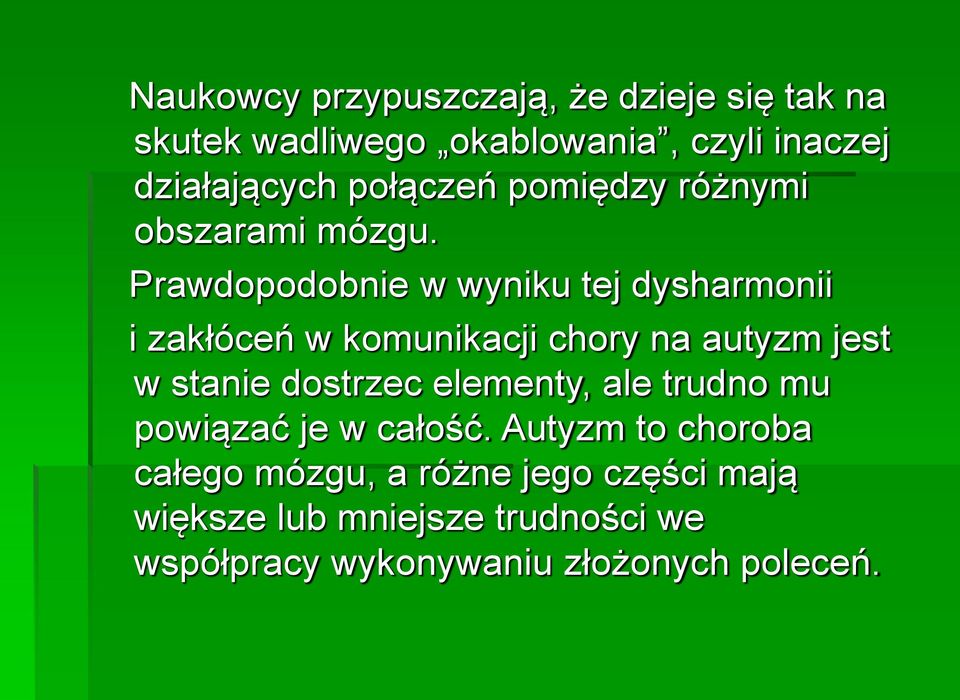 Naukowcy przypuszczają, że dzieje się tak na skutek wadliwego „okablowania”, czyli inaczej działających połączeń pomiędzy różnymi obszarami mózgu.

Prawdopodobnie w wyniku tej dysharmonii

i zakłóceń w komunikacji chory na autyzm jest w stanie dostrzec elementy, ale trudno mu powiązać je w całość. Autyzm to choroba całego mózgu, a różne jego części mają większe lub mniejsze trudności we współpracy wykonywaniu złożonych poleceń.